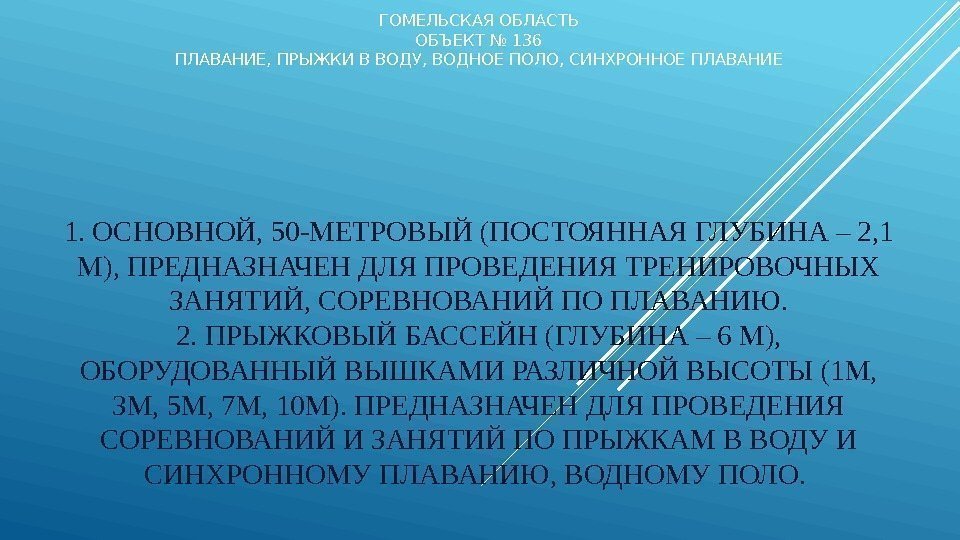 ГОМЕЛЬСКАЯ ОБЛАСТЬ
ОБЪЕКТ № 136
ПЛАВАНИЕ, ПРЫЖКИ В ВОДУ, ВОДНОЕ ПОЛО, СИНХРОННОЕ ПЛАВАНИЕ

1. ОСНОВНОЙ, 50-МЕТРОВЫЙ (ПОСТОЯННАЯ ГЛУБИНА – 2,1 М), ПРЕДНАЗНАЧЕН ДЛЯ ПРОВЕДЕНИЯ ТРЕНИРОВОЧНЫХ ЗАНЯТИЙ, СОРЕВНОВАНИЙ ПО ПЛАВАНИЮ.
2. ПРЫЖКОВЫЙ БАССЕЙН (ГЛУБИНА – 6 М), ОБОРУДОВАННЫЙ ВЫШКАМИ РАЗЛИЧНОЙ ВЫСОТЫ (1М, 3М, 5М, 7М, 10М). ПРЕДНАЗНАЧЕН ДЛЯ ПРОВЕДЕНИЯ СОРЕВНОВАНИЙ И ЗАНЯТИЙ ПО ПРЫЖКАМ В ВОДУ И СИНХРОННОМУ ПЛАВАНИЮ, ВОДНОМУ ПОЛО.